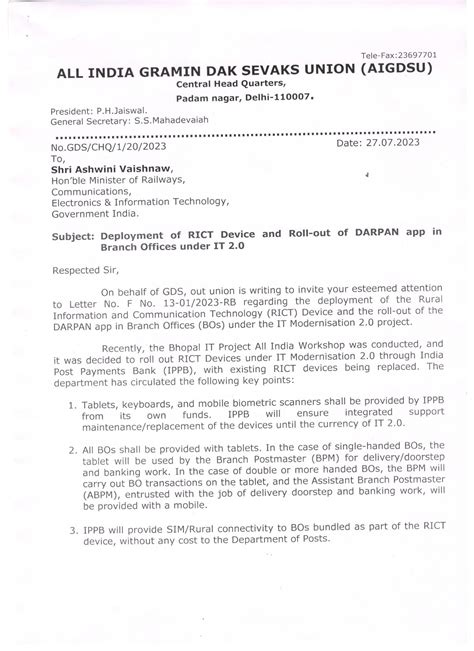 Tele-Fax:23697701

ALL INDIA GRAMIN DAK SEVAKS UNION (AIGDSU)

Central Head Quarters,

Padam nagar, Delhi-110007.

President: P.H.Jaiswal.
General Secretary: S.S.Mahadevaiah

No.GDS/CHQ/1/20/2023

Date: 27.07.2023

To,

Shri Ashwini Vaishnaw,
Hon'ble Minister of Railways,
Communications,
Electronics & Information Technology,
Government India.

Subject: Deployment of RICT Device and Roll-out of DARPAN app in Branch Offices under IT 2.0

Respected Sir,

On behalf of GDS, out union is writing to invite your esteemed attention to Letter No. F No. 13-01/2023-RB regarding the deployment of the Rural Information and Communication Technology (RICT) Device and the roll-out of the DARPAN app in Branch Offices (BOs) under the IT Modernisation 2.0 project.

Recently, the Bhopal IT Project All India Workshop was conducted, and it was decided to roll out RICT Devices under IT Modernisation 2.0 through India Post Payments Bank (IPPB), with existing RICT devices being replaced. The department has circulated the following key points:

1. Tablets, keyboards, and mobile biometric scanners shall be provided by IPPB from its own funds. IPPB will ensure integrated support maintenance/replacement of the devices until the currency of IT 2.0.

2. All BOs shall be provided with tablets. In the case of single-handed BOs, the tablet will be used by the Branch Postmaster (BPM) for delivery/doorstep and banking work. In the case of double or more handed BOs, the BPM will carry out BO transactions on the tablet, and the Assistant Branch Postmaster (ABPM), entrusted with the job of delivery doorstep and banking work, will be provided with a mobile.

3. IPPB will provide SIM/Rural connectivity to BOs bundled as part of the RICT device, without any cost to the Department of Posts.